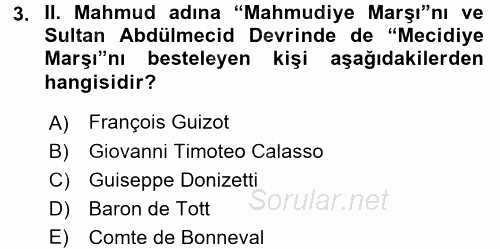 3. II. Mahmud adına “Mahmudiye Marşı”nı ve Sultan Abdülmecid Devrinde de “Mecidiye Marşı”nı besteleyen kişi aşağıdakilerden hangisidir?

A) François Guizot
B) Giovanni Timoteo Calasso
C) Guiseppe Donizetti
D) Baron de Tott
E) Comte de Bonneval

Sorular.net